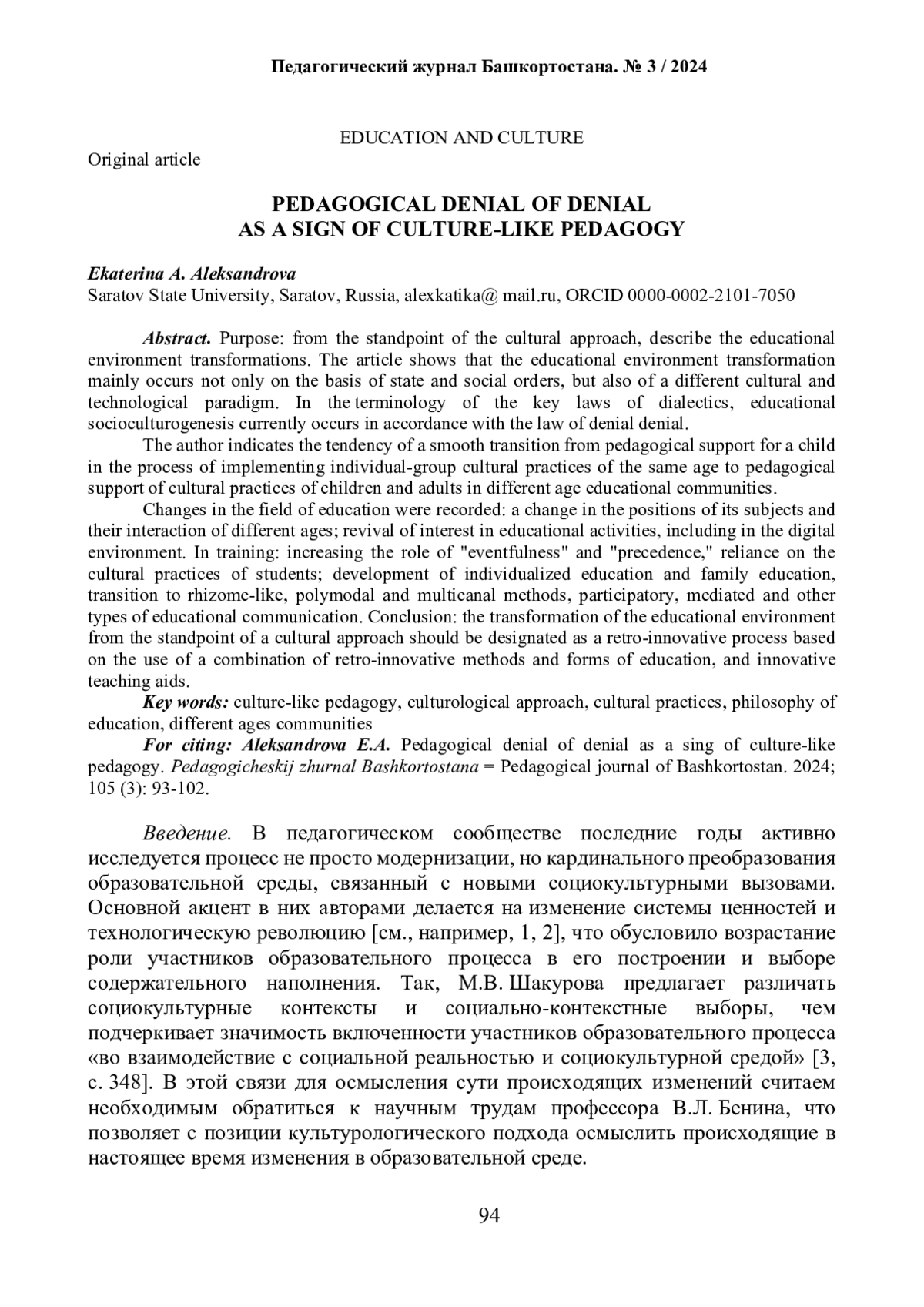 Педагогический журнал Башкортостана. № 3 / 2024

EDUCATION AND CULTURE

Original article

PEDAGOGICAL DENIAL OF DENIAL
AS A SIGN OF CULTURE-LIKE PEDAGOGY

Ekaterina A. Aleksandrova
Saratov State University, Saratov, Russia, alexkatika@ mail.ru, ORCID 0000-0002-2101-7050

Abstract. Purpose: from the standpoint of the cultural approach, describe the educational environment transformations. The article shows that the educational environment transformation mainly occurs not only on the basis of state and social orders, but also of a different cultural and technological paradigm. In the terminology of the key laws of dialectics, educational socioculturogenesis currently occurs in accordance with the law of denial denial.

The author indicates the tendency of a smooth transition from pedagogical support for a child in the process of implementing individual-group cultural practices of the same age to pedagogical support of cultural practices of children and adults in different age educational communities.

Changes in the field of education were recorded: a change in the positions of its subjects and their interaction of different ages; revival of interest in educational activities, including in the digital environment. In training: increasing the role of "eventfulness" and "precedence," reliance on the cultural practices of students; development of individualized education and family education, transition to rhizome-like, polymodal and multicanal methods, participatory, mediated and other types of educational communication. Conclusion: the transformation of the educational environment from the standpoint of a cultural approach should be designated as a retro-innovative process based on the use of a combination of retro-innovative methods and forms of education, and innovative teaching aids.

Key words: culture-like pedagogy, culturological approach, cultural practices, philosophy of education, different ages communities

For citing: Aleksandrova E.A. Pedagogical denial of denial as a sing of culture-like pedagogy. Pedagogicheskij zhurnal Bashkortostana = Pedagogical journal of Bashkortostan. 2024; 105 (3): 93-102.

Введение. В педагогическом сообществе последние годы активно исследуется процесс не просто модернизации, но кардинального преобразования образовательной среды, связанный с новыми социокультурными вызовами. Основной акцент в них авторами делается на изменение системы ценностей и технологическую революцию [см., например, 1, 2], что обусловило возрастание роли участников образовательного процесса в его построении и выборе содержательного наполнения. Так, М.В. Шакурова предлагает различать социокультурные контексты и социально-контекстные выборы, чем подчеркивает значимость включенности участников образовательного процесса «во взаимодействие с социальной реальностью и социокультурной средой» [3, с. 348]. В этой связи для осмысления сути происходящих изменений считаем необходимым обратиться к научным трудам профессора В.Л. Бенина, что позволяет с позиции культурологического подхода осмыслить происходящие в настоящее время изменения в образовательной среде.

94